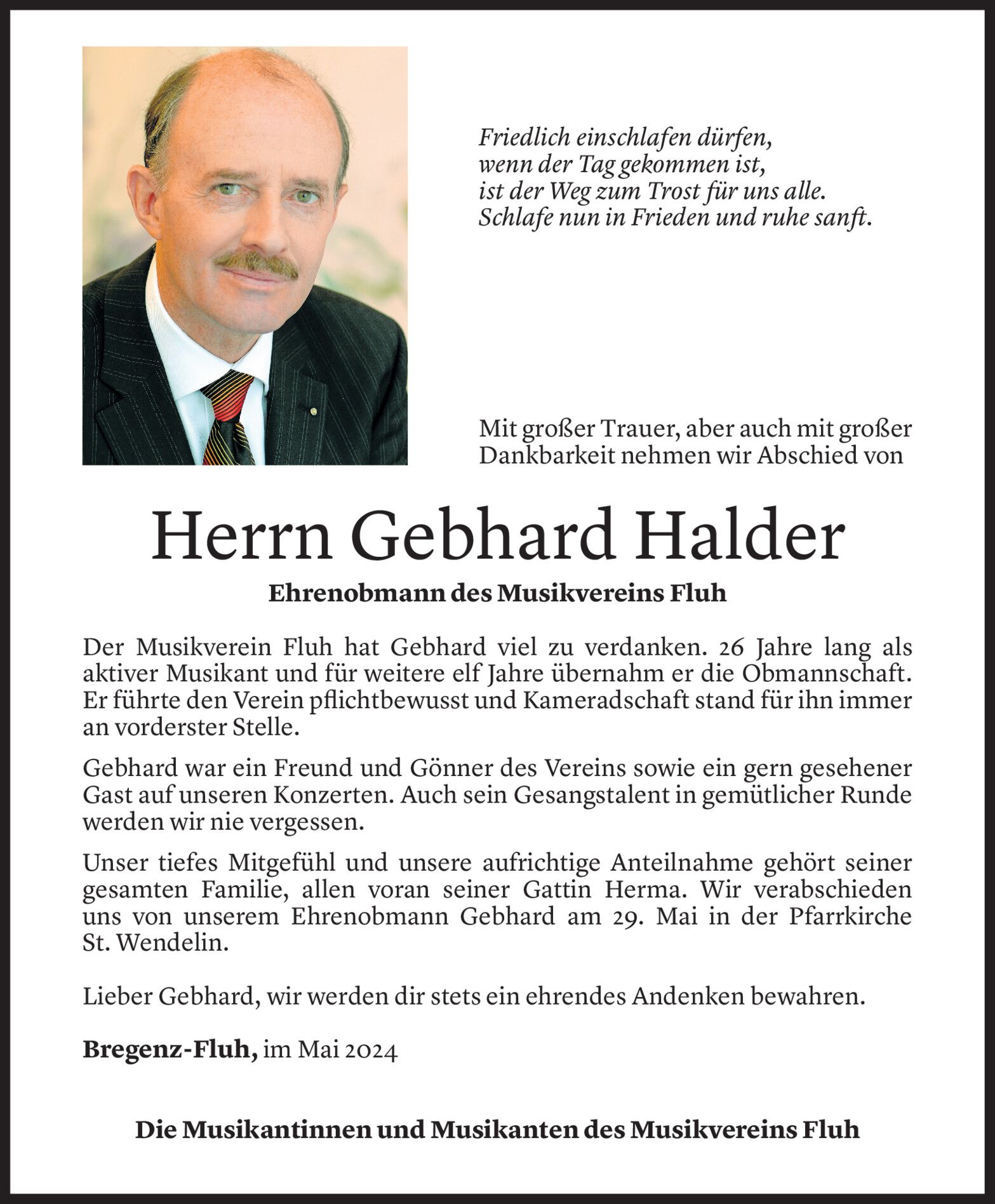 Friedlich einschlafen dürfen,
wenn der Tag gekommen ist,
ist der Weg zum Trost für uns alle.
Schlafe nun in Frieden und ruhe sanft.

Mit großer Trauer, aber auch mit großer Dankbarkeit nehmen wir Abschied von

Herrn Gebhard Halder

Ehrenobmann des Musikvereins Fluh

Der Musikverein Fluh hat Gebhard viel zu verdanken. 26 Jahre lang als aktiver Musikant und für weitere elf Jahre übernahm er die Obmannschaft. Er führte den Verein pflichtbewusst und Kameradschaft stand für ihn immer an vorderster Stelle.

Gebhard war ein Freund und Gönner des Vereins sowie ein gern gesehener Gast auf unseren Konzerten. Auch sein Gesangstalent in gemütlicher Runde werden wir nie vergessen.

Unser tiefes Mitgefühl und unsere aufrichtige Anteilnahme gehört seiner gesamten Familie, allen voran seiner Gattin Herma. Wir verabschieden uns von unserem Ehrenobmann Gebhard am 29. Mai in der Pfarrkirche St. Wendelin.

Lieber Gebhard, wir werden dir stets ein ehrendes Andenken bewahren.

Bregenz-Fluh, im Mai 2024

Die Musikantinnen und Musikanten des Musikvereins Fluh